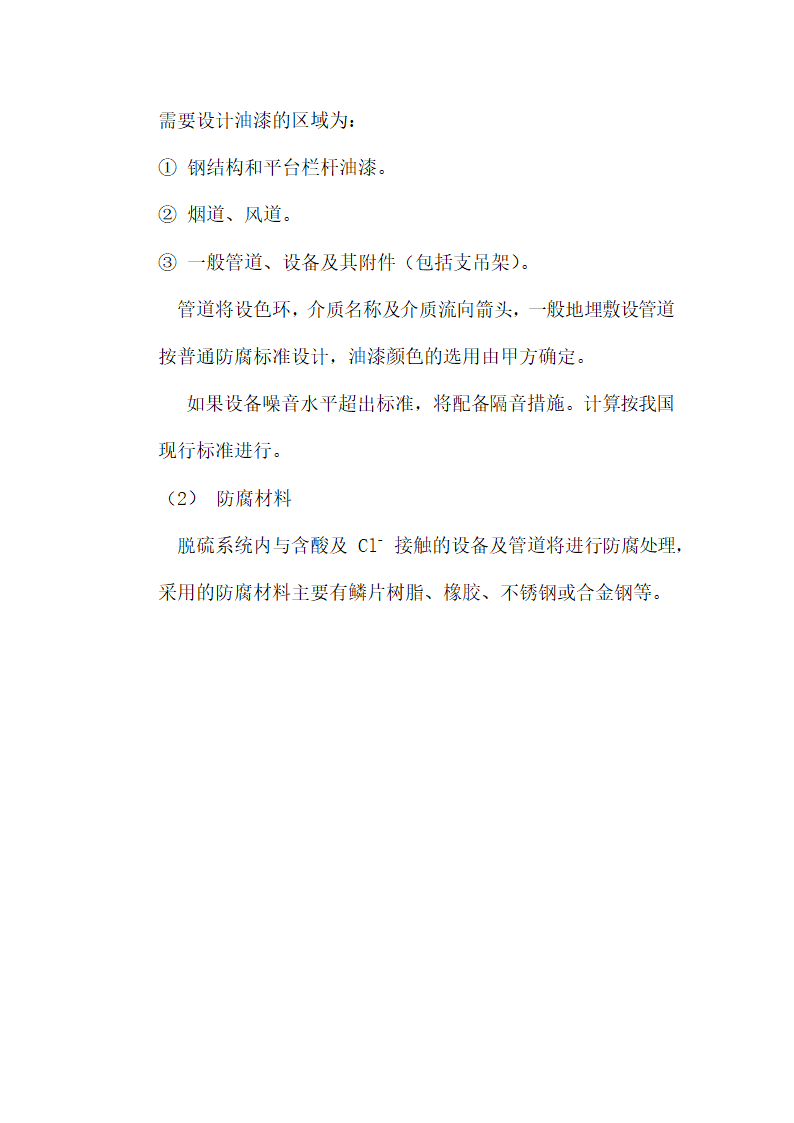 需要设计油漆的区域为：

① 钢结构和平台栏杆油漆。

② 烟道、风道。

③ 一般管道、设备及其附件（包括支吊架）。

管道将设色环，介质名称及介质流向箭头，一般地埋敷设管道按普通防腐标准设计，油漆颜色的选用由甲方确定。

如果设备噪音水平超出标准，将配备隔音措施。计算按我国现行标准进行。

（2） 防腐材料

脱硫系统内与含酸及 $Cl^-$ 接触的设备及管道将进行防腐处理，采用的防腐材料主要有鳞片树脂、橡胶、不锈钢或合金钢等。